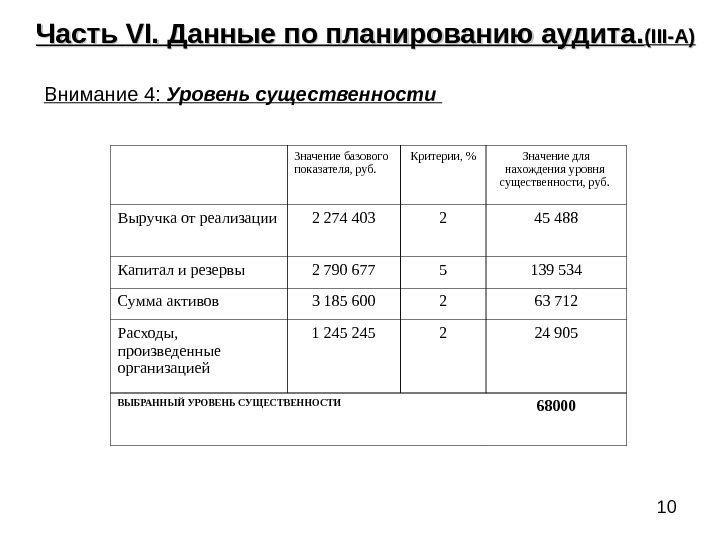 Часть VI. Данные по планированию аудита.(III-A)

Внимание 4: Уровень существенности

| | Значение базового показателя, руб. | Критерии, % | Значение для нахождения уровня существенности, руб. |
|---|---|---|---|
| Выручка от реализации | 2 274 403 | 2 | 45 488 |
| Капитал и резервы | 2 790 677 | 5 | 139 534 |
| Сумма активов | 3 185 600 | 2 | 63 712 |
| Расходы, произведенные организацией | 1 245 245 | 2 | 24 905 |
| ВЫБРАННЫЙ УРОВЕНЬ СУЩЕСТВЕННОСТИ | | | 68000 |

10